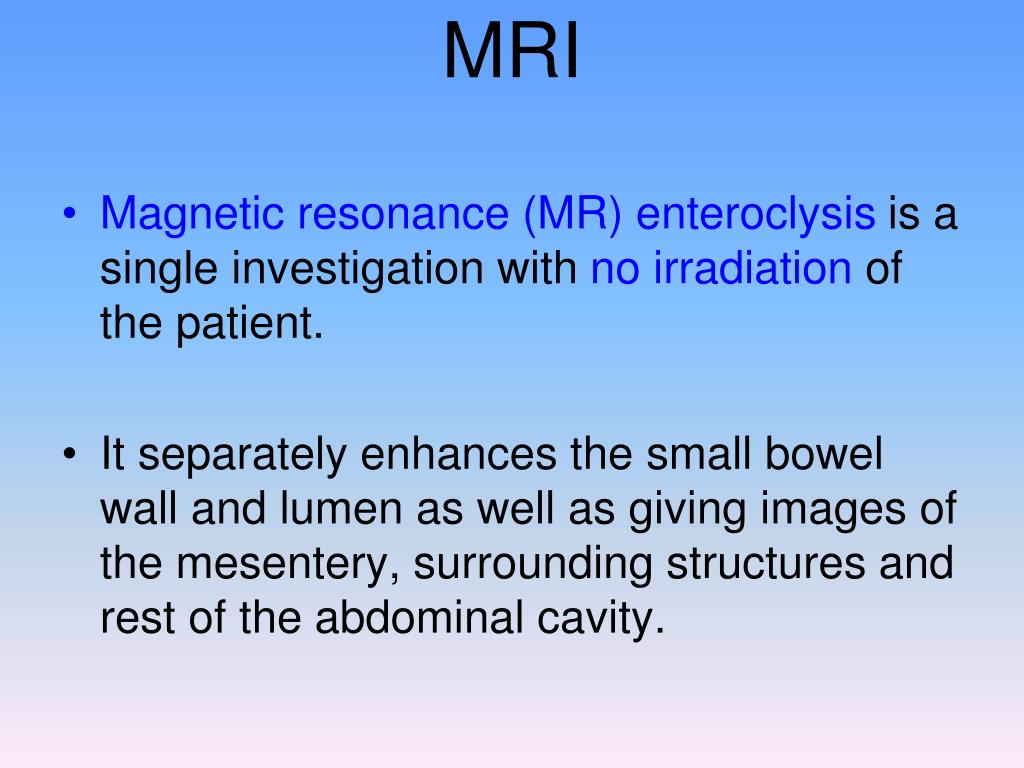 MRI

• Magnetic resonance (MR) enteroclysis is a single investigation with no irradiation of the patient.

• It separately enhances the small bowel wall and lumen as well as giving images of the mesentery, surrounding structures and rest of the abdominal cavity.